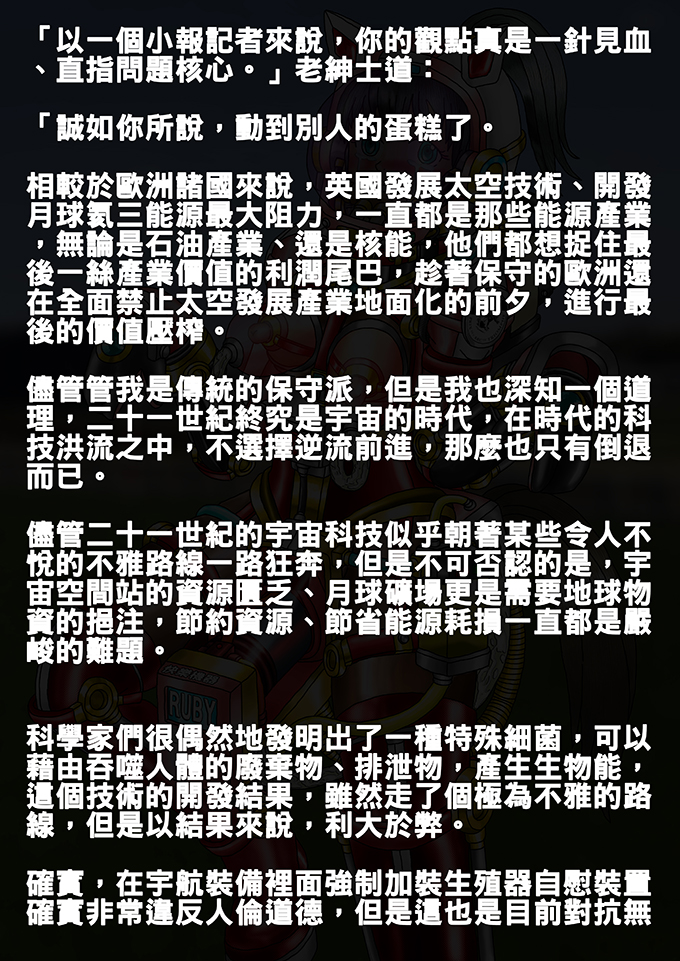 「以一個小報記者來說，你的觀點真是一針見血、直指問題核心。」老紳士道：

「誠如你所說，動到別人的蛋糕了。

相較於歐洲諸國來說，英國發展太空技術、開發月球氦三能源最大阻力，一直都是那些能源產業，無論是石油產業、還是核能，他們都想捉住最後一絲產業價值的利潤尾巴，趁著保守的歐洲還在全面禁止太空發展產業地面化的前夕，進行最後的價值壓榨。

儘管管我是傳統的保守派，但是我也深知一個道理，二十一世紀終究是宇宙的時代，在時代的科技洪流之中，不選擇逆流前進，那麼也只有倒退而已。

儘管二十一世紀的宇宙科技似乎朝著某些令人不悅的不雅路線一路狂奔，但是不可否認的是，宇宙空間站的資源匱乏、月球礦場更是需要地球物資的挹注，節約資源、節省能源耗損一直都是嚴峻的難題。

科學家們很偶然地發明出了一種特殊細菌，可以藉由吞噬人體的廢棄物、排泄物，產生生物能，這個技術的開發結果，雖然走了個極為不雅的路線，但是以結果來說，利大於弊。

確實，在宇航裝備裡面強制加裝生殖器自慰裝置確實非常違反人倫道德，但是這也是目前對抗無